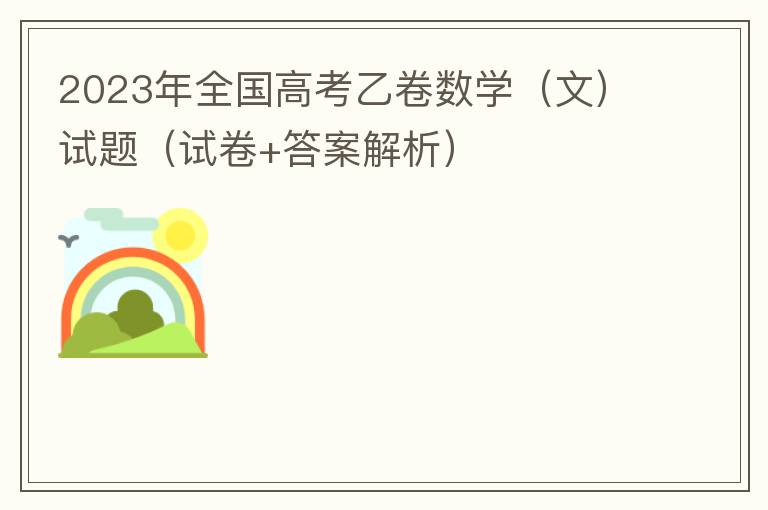 2023年全国高考乙卷数学（文）试题（试卷+答案解析）